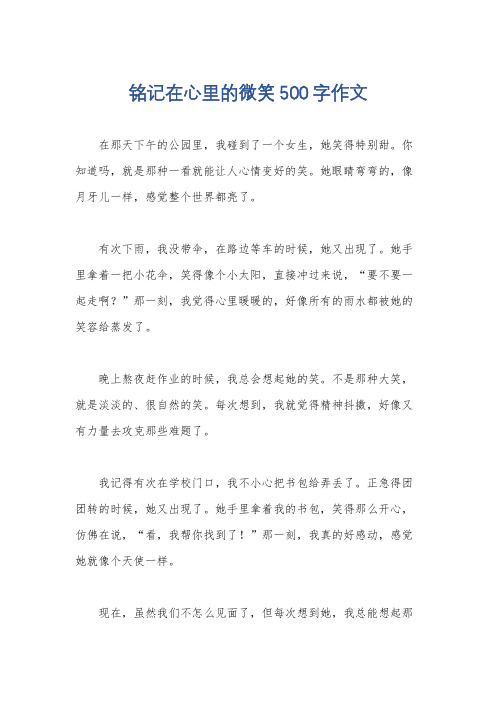 铭记在心里的微笑500字作文

在那天下午的公园里，我碰到了一个女生，她笑得特别甜。你知道吗，就是那种一看就能让人心情变好的笑。她眼睛弯弯的，像月牙儿一样，感觉整个世界都亮了。

有次下雨，我没带伞，在路边等车的时候，她又出现了。她手里拿着一把小花伞，笑得像个小太阳，直接冲过来说，“要不要一起走啊？”那一刻，我觉得心里暖暖的，好像所有的雨水都被她的笑容给蒸发了。

晚上熬夜赶作业的时候，我总会想起她的笑。不是那种大笑，就是淡淡的、很自然的笑。每次想到，我就觉得精神抖擞，好像又有力量去攻克那些难题了。

我记得有次在学校门口，我不小心把书包给弄丢了。正急得团团转的时候，她又出现了。她手里拿着我的书包，笑得那么开心，仿佛在说，“看，我帮你找到了！”那一刻，我真的好感动，感觉她就像个天使一样。

现在，虽然我们不怎么见面了，但每次想到她，我总能想起那